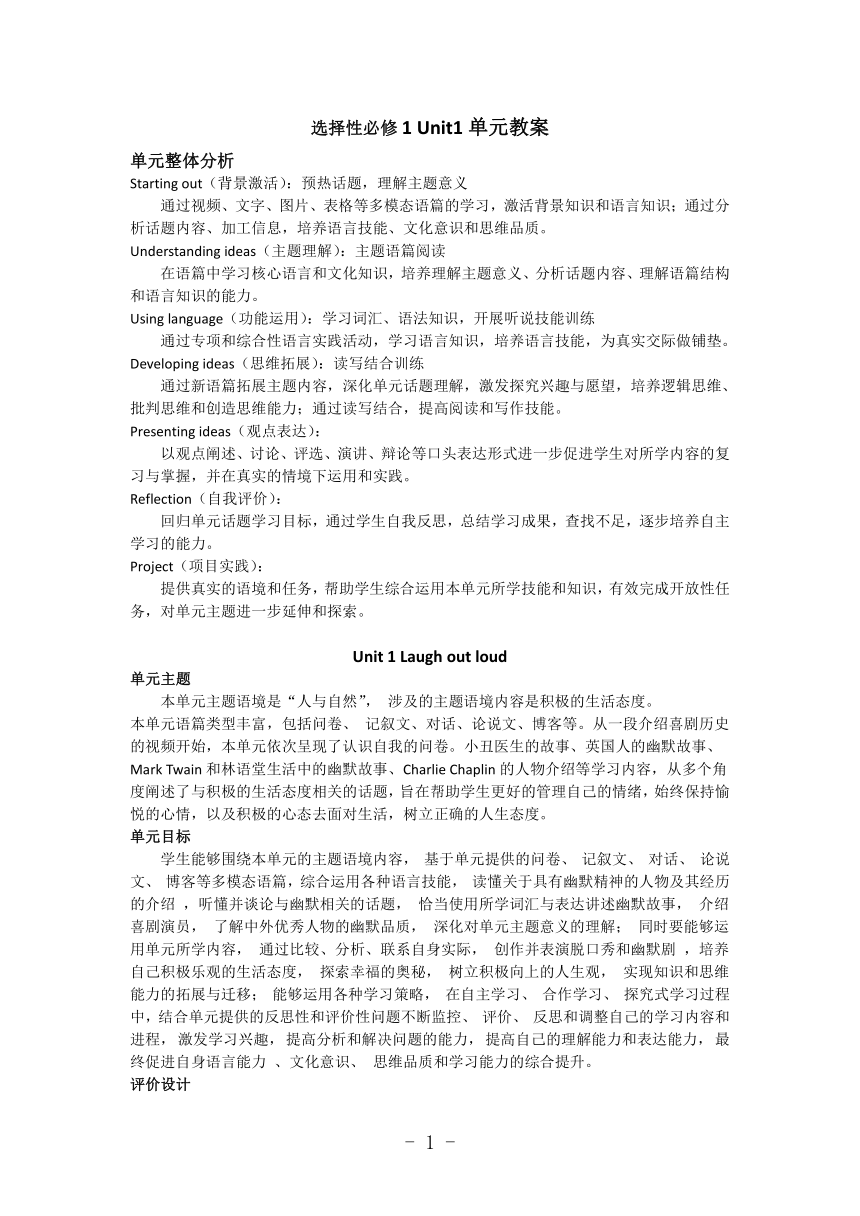 选择性必修 1 Unit1 单元教案

单元整体分析

Starting out（背景激活）：预热话题，理解主题意义

通过视频、文字、图片、表格等多模态语篇的学习，激活背景知识和语言知识；通过分析话题内容、加工信息，培养语言技能、文化意识和思维品质。

Understanding ideas（主题理解）：主题语篇阅读

在语篇中学习核心语言和文化知识，培养理解主题意义、分析话题内容、理解语篇结构和语言知识的能力。

Using language（功能运用）：学习词汇、语法知识，开展听说技能训练

通过专项和综合性语言实践活动，学习语言知识，培养语言技能，为真实交际做铺垫。

Developing ideas（思维拓展）：读写结合训练

通过新语篇拓展主题内容，深化单元话题理解，激发探究兴趣与愿望，培养逻辑思维、批判思维和创造思维能力；通过读写结合，提高阅读和写作技能。

Presenting ideas（观点表达）：

以观点阐述、讨论、评选、演讲、辩论等口头表达形式进一步促进学生对所学内容的复习与掌握，并在真实的情境下运用和实践。

Reflection（自我评价）：

回归单元话题学习目标，通过学生自我反思，总结学习成果，查找不足，逐步培养自主学习的能力。

Project（项目实践）：

提供真实的语境和任务，帮助学生综合运用本单元所学技能和知识，有效完成开放性任务，对单元主题进一步延伸和探索。

Unit 1 Laugh out loud

单元主题

本单元主题语境是“人与自然”， 涉及的主题语境内容是积极的生活态度。

本单元语篇类型丰富，包括问卷、 记叙文、对话、论说文、博客等。从一段介绍喜剧历史的视频开始，本单元依次呈现了认识自我的问卷。小丑医生的故事、英国人的幽默故事、Mark Twain 和林语堂生活中的幽默故事、Charlie Chaplin 的人物介绍等学习内容，从多个角度阐述了与积极的生活态度相关的话题，旨在帮助学生更好的管理自己的情绪，始终保持愉悦的心情，以及积极的心态去面对生活，树立正确的人生态度。

单元目标

学生能够围绕本单元的主题语境内容， 基于单元提供的问卷、 记叙文、 对话、 论说文、 博客等多模态语篇，综合运用各种语言技能， 读懂关于具有幽默精神的人物及其经历的介绍 ，听懂并谈论与幽默相关的话题， 恰当使用所学词汇与表达讲述幽默故事， 介绍喜剧演员， 了解中外优秀人物的幽默品质， 深化对单元主题意义的理解； 同时要能够运用单元所学内容， 通过比较、分析、联系自身实际， 创作并表演脱口秀和幽默剧 ，培养自己积极乐观的生活态度， 探索幸福的奥秘， 树立积极向上的人生观， 实现知识和思维能力的拓展与迁移； 能够运用各种学习策略， 在自主学习、 合作学习、 探究式学习过程中，结合单元提供的反思性和评价性问题不断监控、 评价、 反思和调整自己的学习内容和进程，激发学习兴趣，提高分析和解决问题的能力，提高自己的理解能力和表达能力，最终促进自身语言能力 、文化意识、 思维品质和学习能力的综合提升。

评价设计

- 1 -